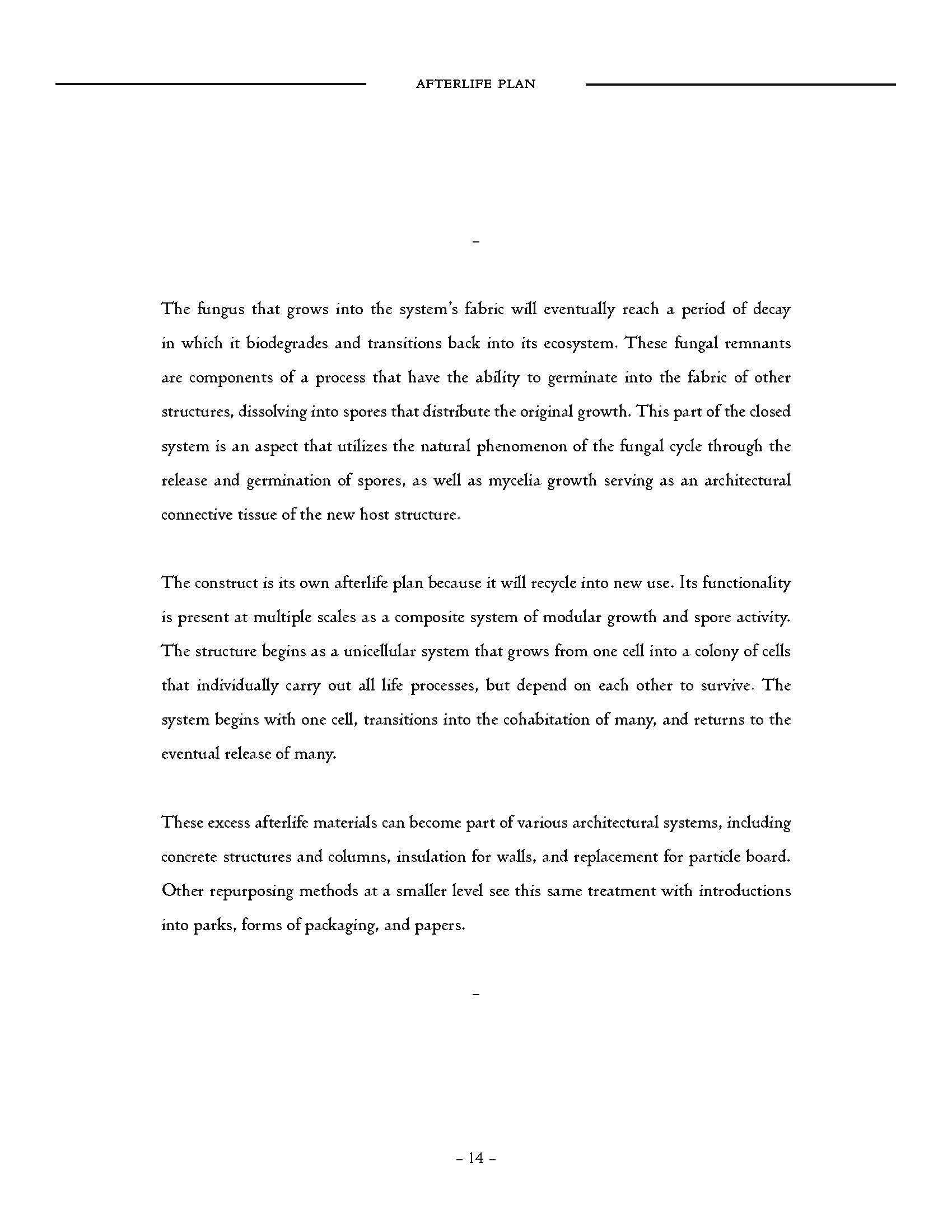 AFTERLIFE PLAN

–

The fungus that grows into the system's fabric will eventually reach a period of decay in which it biodegrades and transitions back into its ecosystem. These fungal remnants are components of a process that have the ability to germinate into the fabric of other structures, dissolving into spores that distribute the original growth. This part of the closed system is an aspect that utilizes the natural phenomenon of the fungal cycle through the release and germination of spores, as well as mycelia growth serving as an architectural connective tissue of the new host structure.

The construct is its own afterlife plan because it will recycle into new use. Its functionality is present at multiple scales as a composite system of modular growth and spore activity. The structure begins as a unicellular system that grows from one cell into a colony of cells that individually carry out all life processes, but depend on each other to survive. The system begins with one cell, transitions into the cohabitation of many, and returns to the eventual release of many.

These excess afterlife materials can become part of various architectural systems, including concrete structures and columns, insulation for walls, and replacement for particle board. Other repurposing methods at a smaller level see this same treatment with introductions into parks, forms of packaging, and papers.

–

– 14 –